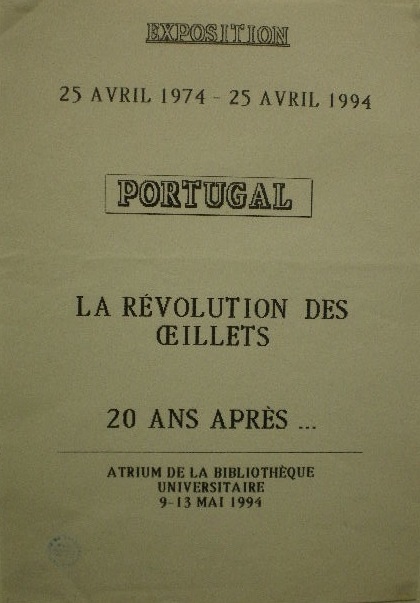 EXPOSITION

25 AVRIL 1974 - 25 AVRIL 1994

PORTUGAL

LA RÉVOLUTION DES ŒILLETS

20 ANS APRÈS ...

ATRIUM DE LA BIBLIOTHÈQUE UNIVERSITAIRE 9-13 MAI 1994